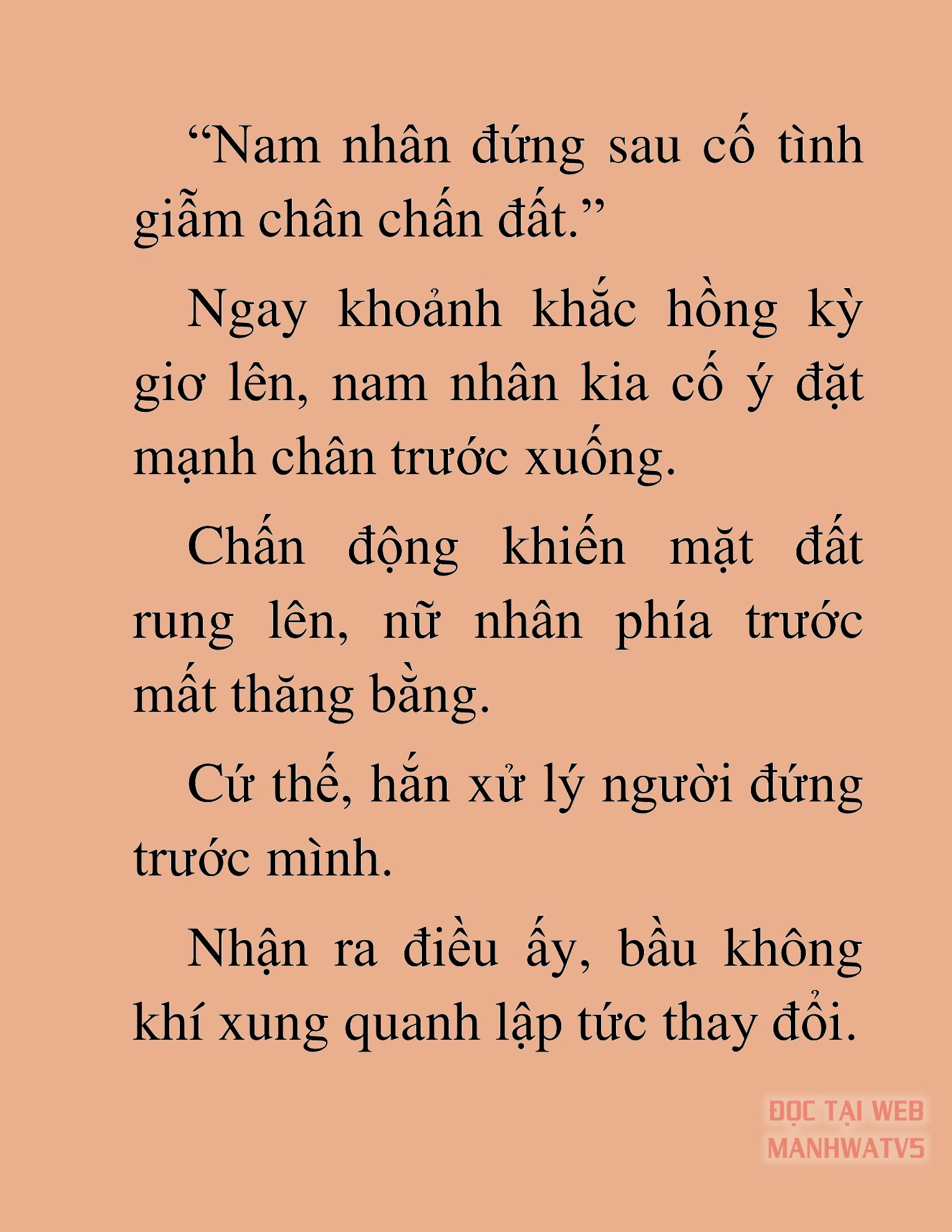 “Nam nhân đứng sau cố tình giẫm chân chấn đất.”

Ngay khoảnh khắc hồng kỳ giơ lên, nam nhân kia cố ý đặt mạnh chân trước xuống.

Chấn động khiến mặt đất rung lên, nữ nhân phía trước mất thăng bằng.

Cứ thế, hắn xử lý người đứng trước mình.

Nhận ra điều ấy, bầu không khí xung quanh lập tức thay đổi.

ĐỌC TẠI WEB MANHWATV5